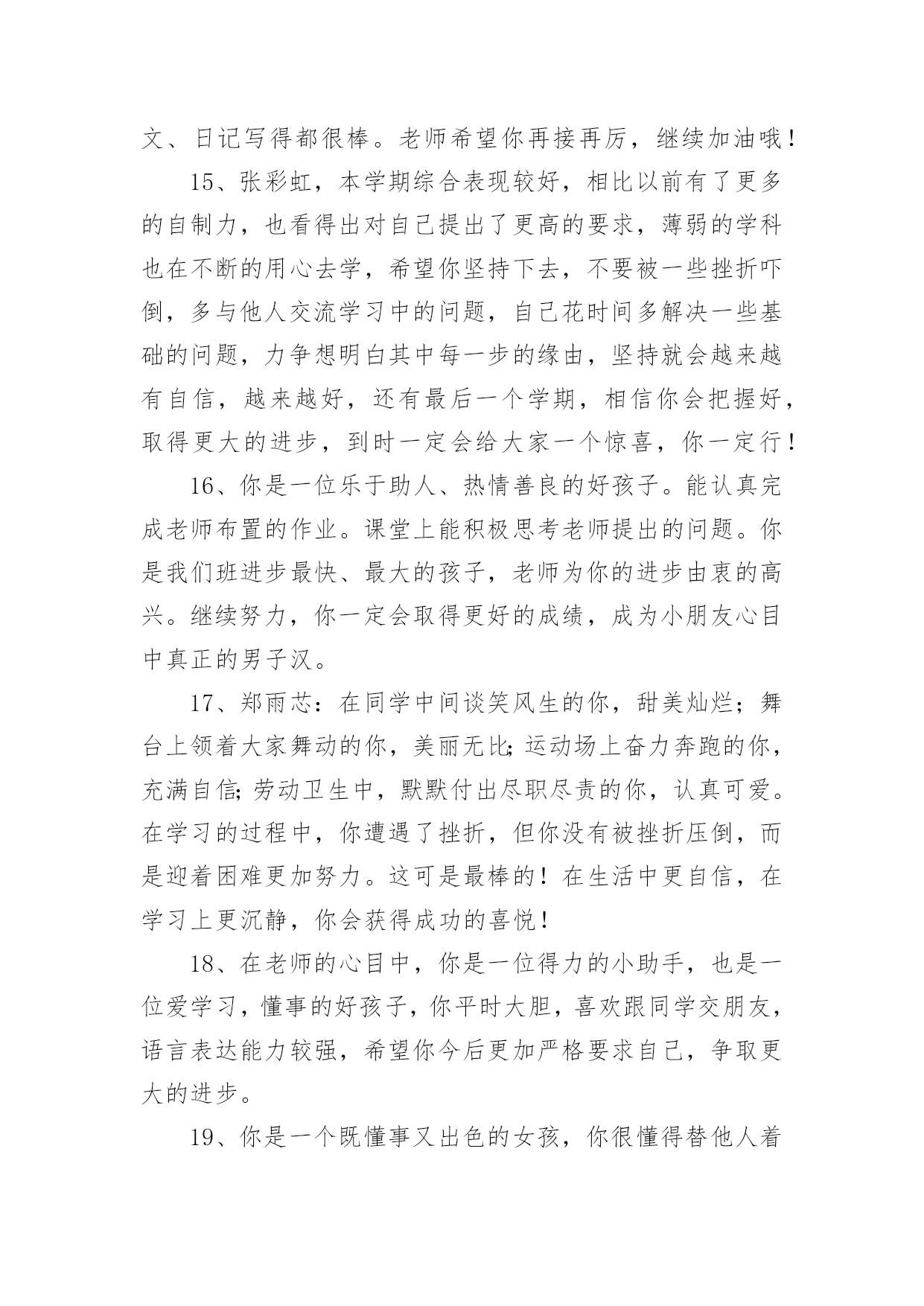 文、日记写得都很棒。老师希望你再接再厉，继续加油哦！

15、张彩虹，本学期综合表现较好，相比以前有了更多的自制力，也看得出对自己提出了更高的要求，薄弱的学科也在不断的用心去学，希望你坚持下去，不要被一些挫折吓倒，多与他人交流学习中的问题，自己花时间多解决一些基础的问题，力争想明白其中每一步的缘由，坚持就会越来越有自信，越来越好，还有最后一个学期，相信你会把握好，取得更大的进步，到时一定会给大家一个惊喜，你一定行！

16、你是一位乐于助人、热情善良的好孩子。能认真完成老师布置的作业。课堂上能积极思考老师提出的问题。你是我们班进步最快、最大的孩子，老师为你的进步由衷的高兴。继续努力，你一定会取得更好的成绩，成为小朋友心目中真正的男子汉。

17、郑雨芯：在同学中间谈笑风生的你，甜美灿烂；舞台上领着大家舞动的你，美丽无比;运动场上奋力奔跑的你，充满自信;劳动卫生中，默默付出尽职尽责的你，认真可爱。在学习的过程中，你遭遇了挫折，但你没有被挫折压倒，而是迎着困难更加努力。这可是最棒的！在生活中更自信，在学习上更沉静，你会获得成功的喜悦！

18、在老师的心目中，你是一位得力的小助手，也是一位爱学习，懂事的好孩子，你平时大胆，喜欢跟同学交朋友，语言表达能力较强，希望你今后更加严格要求自己，争取更大的进步。

19、你是一个既懂事又出色的女孩，你很懂得替他人着